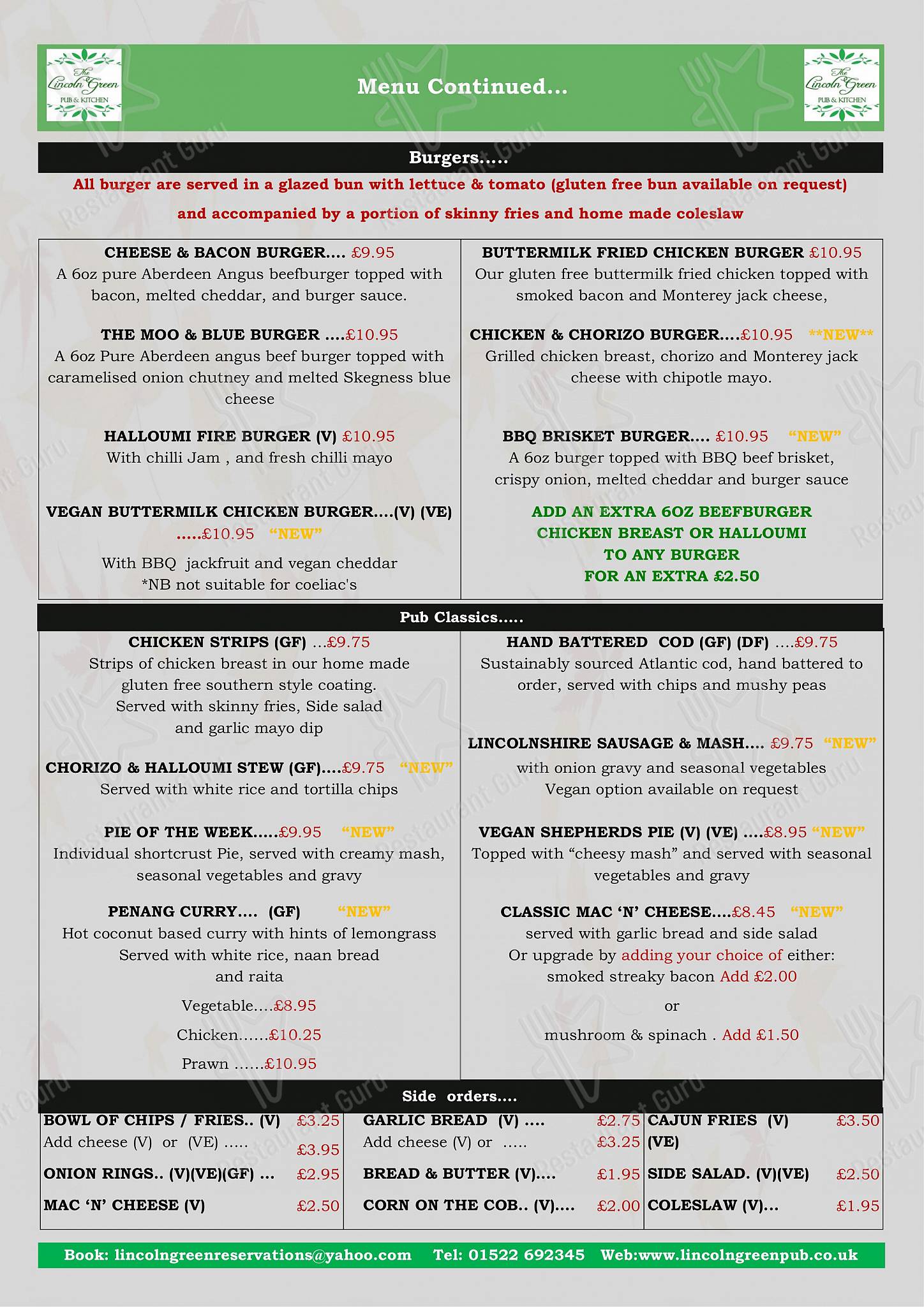 The Lincoln Green PUB & KITCHEN

Menu Continued...

The Lincoln Green PUB & KITCHEN

Burgers.....

All burger are served in a glazed bun with lettuce & tomato (gluten free bun available on request)

and accompanied by a portion of skinny fries and home made coleslaw

CHEESE & BACON BURGER.... £9.95
A 6oz pure Aberdeen Angus beefburger topped with bacon, melted cheddar, and burger sauce.

THE MOO & BLUE BURGER ....£10.95
A 6oz Pure Aberdeen angus beef burger topped with caramelised onion chutney and melted Skegness blue cheese

HALLOUMI FIRE BURGER (V) £10.95
With chilli Jam , and fresh chilli mayo

VEGAN BUTTERMILK CHICKEN BURGER....(V) (VE) .....£10.95 "NEW"
With BBQ jackfruit and vegan cheddar
*NB not suitable for coeliac's

BUTTERMILK FRIED CHICKEN BURGER £10.95
Our gluten free buttermilk fried chicken topped with smoked bacon and Monterey jack cheese,

CHICKEN & CHORIZO BURGER....£10.95 **NEW**
Grilled chicken breast, chorizo and Monterey jack cheese with chipotle mayo.

BBQ BRISKET BURGER.... £10.95 "NEW"
A 6oz burger topped with BBQ beef brisket, crispy onion, melted cheddar and burger sauce

ADD AN EXTRA 6OZ BEEFBURGER
CHICKEN BREAST OR HALLOUMI
TO ANY BURGER
FOR AN EXTRA £2.50

Pub Classics.....

CHICKEN STRIPS (GF) ...£9.75
Strips of chicken breast in our home made gluten free southern style coating.
Served with skinny fries, Side salad and garlic mayo dip

CHORIZO & HALLOUMI STEW (GF)....£9.75 "NEW"
Served with white rice and tortilla chips

PIE OF THE WEEK.....£9.95 "NEW"
Individual shortcrust Pie, served with creamy mash, seasonal vegetables and gravy

PENANG CURRY.... (GF) "NEW"
Hot coconut based curry with hints of lemongrass
Served with white rice, naan bread and raita

Vegetable....£8.95

Chicken......£10.25

Prawn ......£10.95

HAND BATTERED COD (GF) (DF) ....£9.75
Sustainably sourced Atlantic cod, hand battered to order, served with chips and mushy peas

LINCOLNSHIRE SAUSAGE & MASH.... £9.75 "NEW"
with onion gravy and seasonal vegetables
Vegan option available on request

VEGAN SHEPHERDS PIE (V) (VE) ....£8.95 "NEW"
Topped with "cheesy mash" and served with seasonal vegetables and gravy

CLASSIC MAC 'N' CHEESE....£8.45 "NEW"
served with garlic bread and side salad
Or upgrade by adding your choice of either:
smoked streaky bacon Add £2.00

or

mushroom & spinach . Add £1.50

Side orders....

BOWL OF CHIPS / FRIES.. (V) £3.25
Add cheese (V) or (VE) ..... £3.95
ONION RINGS.. (V)(VE)(GF) ... £2.95
MAC 'N' CHEESE (V) £2.50

GARLIC BREAD (V) .... £2.75
Add cheese (V) or ..... £3.25
BREAD & BUTTER (V).... £1.95
CORN ON THE COB.. (V).... £2.00

CAJUN FRIES (V) (VE) £3.50
SIDE SALAD. (V)(VE) £2.50
COLESLAW (V)... £1.95

Book: lincolngreenreservations@yahoo.com Tel: 01522 692345 Web:www.lincolngreenpub.co.uk

Restaurant Guru